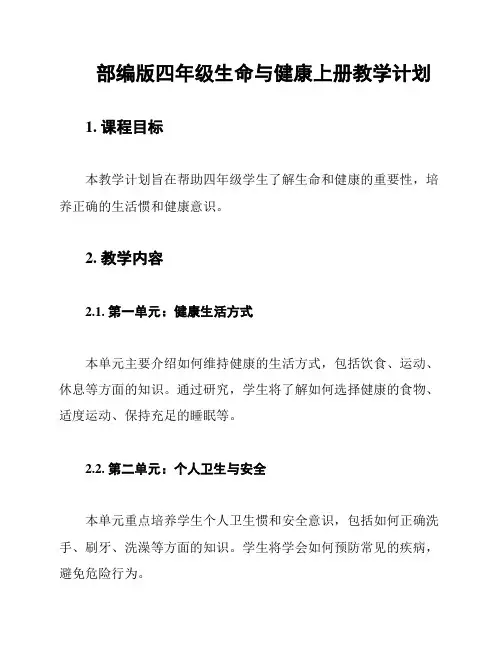 部编版四年级生命与健康上册教学计划

1. 课程目标

本教学计划旨在帮助四年级学生了解生命和健康的重要性，培养正确的生活惯和健康意识。

2. 教学内容

2.1. 第一单元：健康生活方式

本单元主要介绍如何维持健康的生活方式，包括饮食、运动、休息等方面的知识。通过研究，学生将了解如何选择健康的食物、适度运动、保持充足的睡眠等。

2.2. 第二单元：个人卫生与安全

本单元重点培养学生个人卫生惯和安全意识，包括如何正确洗手、刷牙、洗澡等方面的知识。学生将学会如何预防常见的疾病，避免危险行为。